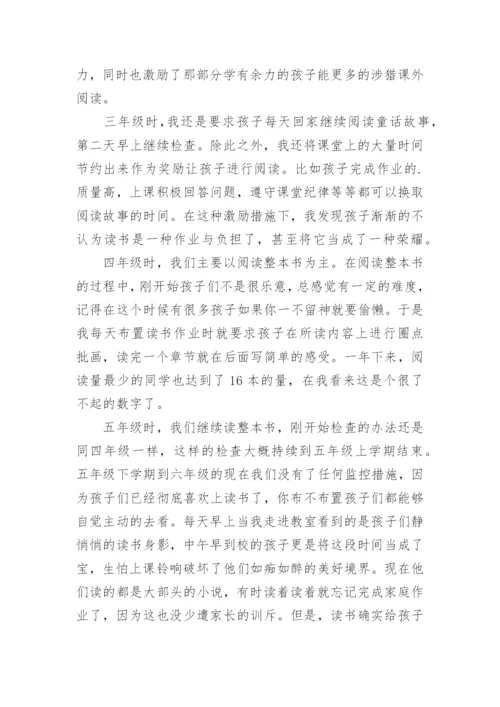 力，同时也激励了那部分学有余力的孩子能更多的涉猎课外阅读。

三年级时，我还是要求孩子每天回家继续阅读童话故事，第二天早上继续检查。除此之外，我还将课堂上的大量时间节约出来作为奖励让孩子进行阅读。比如孩子完成作业的.质量高，上课积极回答问题，遵守课堂纪律等等都可以换取阅读故事的时间。在这种激励措施下，我发现孩子渐渐的不认为读书是一种作业与负担了，甚至将它当成了一种荣耀。

四年级时，我们主要以阅读整本书为主。在阅读整本书的过程中，刚开始孩子们不是很乐意，总感觉有一定的难度，记得在这个时候有很多孩子如果你一不留神就要偷懒。于是我每天布置读书作业时就要求孩子在所读内容上进行圈点批画，读完一个章节就在后面写简单的感受。一年下来，阅读量最少的同学也达到了 16 本的量，在我看来这是个很了不起的数字了。

五年级时，我们继续读整本书，刚开始检查的办法还是同四年级一样，这样的检查大概持续到五年级上学期结束。五年级下学期到六年级的现在我们没有了任何监控措施，因为孩子们已经彻底喜欢上读书了，你布不布置孩子们都能够自觉主动的去看。每天早上当我走进教室看到的是孩子们静悄悄的读书身影，中午早到校的孩子更是将这段时间当成了宝，生怕上课铃响破坏了他们如痴如醉的美好境界。现在他们读的都是大部头的小说，有时读着读着就忘记完成家庭作业了，因为这也没少遭家长的训斥。但是，读书确实给孩子